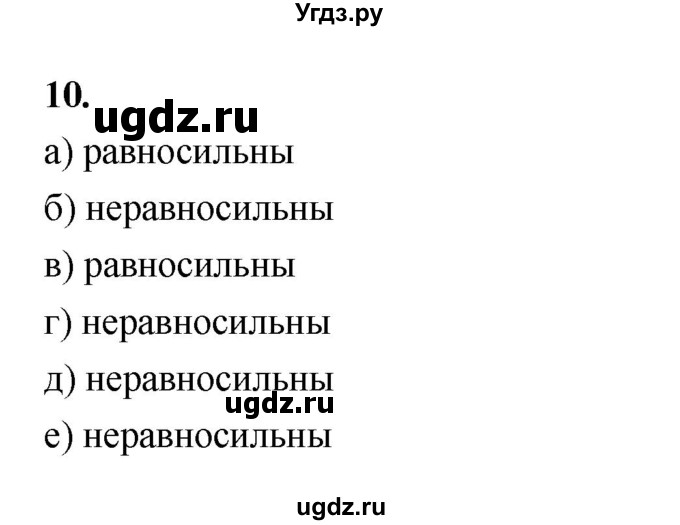 Угдз.ру

10. ugdz.ru

а) равносильны

б) неравносильны

в) равносильны

г) неравносильны

д) неравносильны

ugdz.ru

е) неравносильны

ugdz.ru